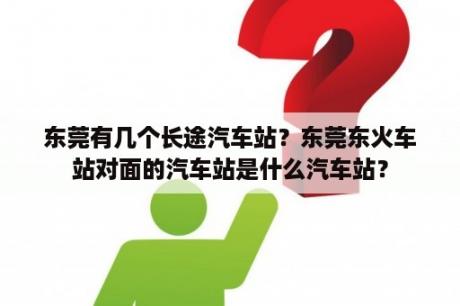 东莞有几个长途汽车站？东莞东火车站对面的汽车站是什么汽车站？